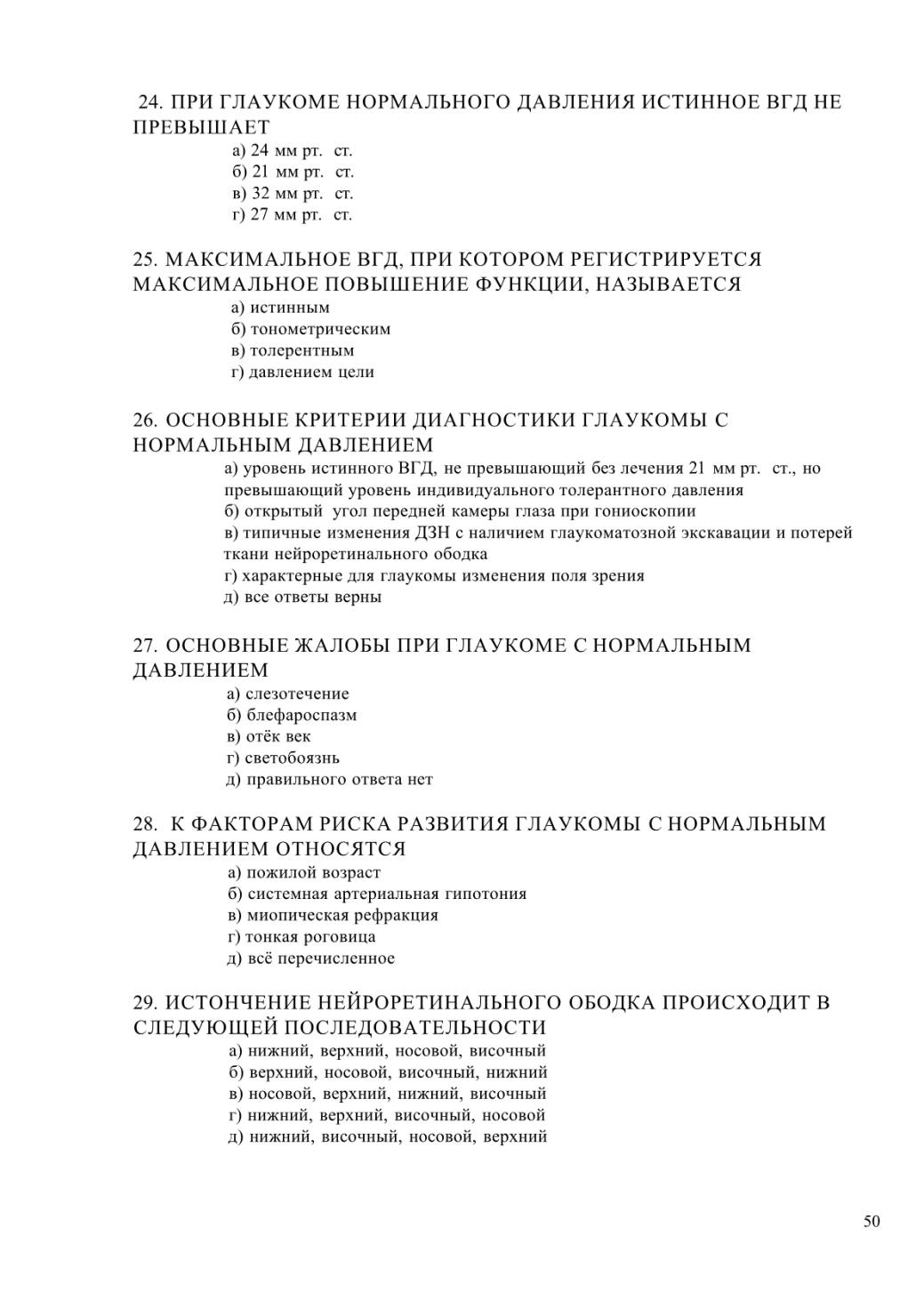 24. ПРИ ГЛАУКОМЕ НОРМАЛЬНОГО ДАВЛЕНИЯ ИСТИННОЕ ВГД НЕ ПРЕВЫШАЕТ
а) 24 мм рт. ст.
б) 21 мм рт. ст.
в) 32 мм рт. ст.
г) 27 мм рт. ст.

25. МАКСИМАЛЬНОЕ ВГД, ПРИ КОТОРОМ РЕГИСТРИРУЕТСЯ МАКСИМАЛЬНОЕ ПОВЫШЕНИЕ ФУНКЦИИ, НАЗЫВАЕТСЯ
а) истинным
б) тонометрическим
в) толерентным
г) давлением цели

26. ОСНОВНЫЕ КРИТЕРИИ ДИАГНОСТИКИ ГЛАУКОМЫ С НОРМАЛЬНЫМ ДАВЛЕНИЕМ
а) уровень истинного ВГД, не превышающий без лечения 21 мм рт. ст., но превышающий уровень индивидуального толерантного давления
б) открытый угол передней камеры глаза при гониоскопии
в) типичные изменения ДЗН с наличием глаукоматозной экскавации и потерей ткани нейроретинального ободка
г) характерные для глаукомы изменения поля зрения
д) все ответы верны

27. ОСНОВНЫЕ ЖАЛОБЫ ПРИ ГЛАУКОМЕ С НОРМАЛЬНЫМ ДАВЛЕНИЕМ
а) слезотечение
б) блефароспазм
в) отёк век
г) светобоязнь
д) правильного ответа нет

28. К ФАКТОРАМ РИСКА РАЗВИТИЯ ГЛАУКОМЫ С НОРМАЛЬНЫМ ДАВЛЕНИЕМ ОТНОСЯТСЯ
а) пожилой возраст
б) системная артериальная гипотония
в) миопическая рефракция
г) тонкая роговица
д) всё перечисленное

29. ИСТОНЧЕНИЕ НЕЙРОРЕТИНАЛЬНОГО ОБОДКА ПРОИСХОДИТ В СЛЕДУЮЩЕЙ ПОСЛЕДОВАТЕЛЬНОСТИ
а) нижний, верхний, носовой, височный
б) верхний, носовой, височный, нижний
в) носовой, верхний, нижний, височный
г) нижний, верхний, височный, носовой
д) нижний, височный, носовой, верхний

50